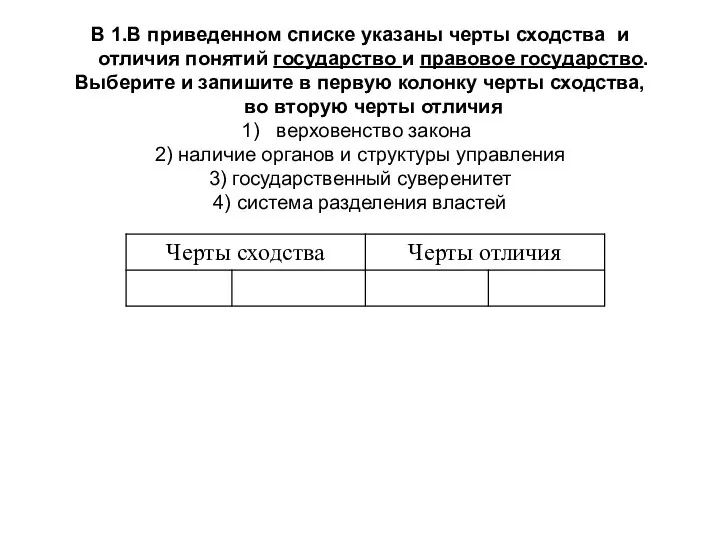 В 1.В приведенном списке указаны черты сходства и отличия понятий государство и правовое государство. Выберите и запишите в первую колонку черты сходства, во вторую черты отличия

1) верховенство закона
2) наличие органов и структуры управления
3) государственный суверенитет
4) система разделения властей

| Черты сходства | | Черты отличия | |
|---|---|---|---|
| | | | |